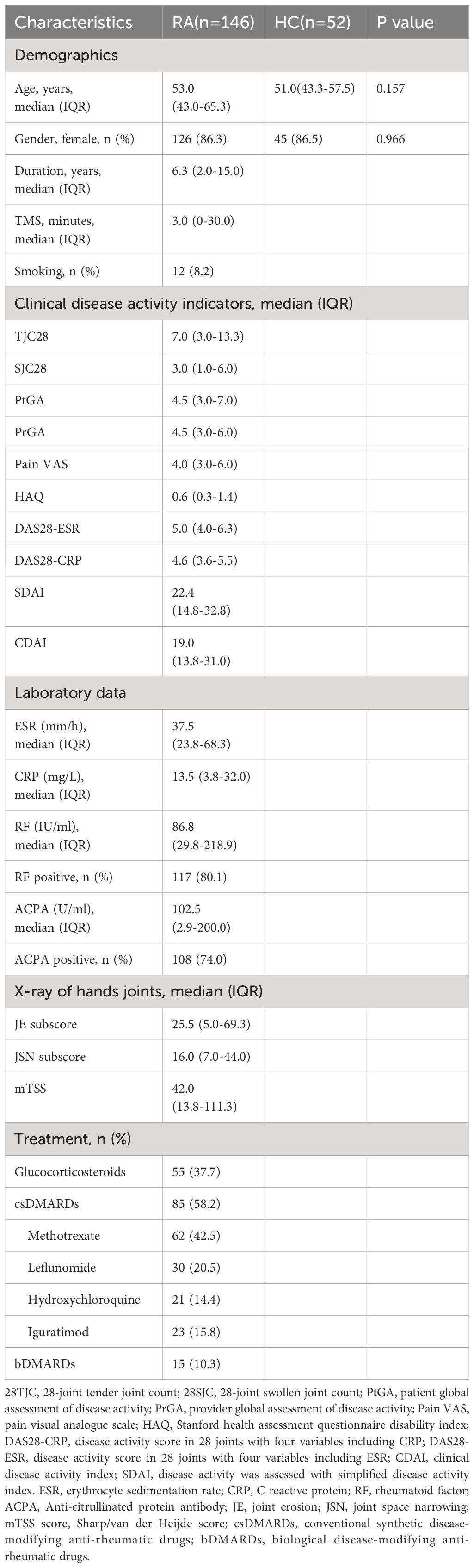 | Characteristics | RA(n=146) | HC(n=52) | P value |
|---|---|---|---|
| Demographics | | | |
| Age, years, median (IQR) | 53.0 (43.0-65.3) | 51.0(43.3-57.5) | 0.157 |
| Gender, female, n (%) | 126 (86.3) | 45 (86.5) | 0.966 |
| Duration, years, median (IQR) | 6.3 (2.0-15.0) | | |
| TMS, minutes, median (IQR) | 3.0 (0-30.0) | | |
| Smoking, n (%) | 12 (8.2) | | |
| Clinical disease activity indicators, median (IQR) | | | |
| TJC28 | 7.0 (3.0-13.3) | | |
| SJC28 | 3.0 (1.0-6.0) | | |
| PtGA | 4.5 (3.0-7.0) | | |
| PrGA | 4.5 (3.0-6.0) | | |
| Pain VAS | 4.0 (3.0-6.0) | | |
| HAQ | 0.6 (0.3-1.4) | | |
| DAS28-ESR | 5.0 (4.0-6.3) | | |
| DAS28-CRP | 4.6 (3.6-5.5) | | |
| SDAI | 22.4 (14.8-32.8) | | |
| CDAI | 19.0 (13.8-31.0) | | |
| Laboratory data | | | |
| ESR (mm/h), median (IQR) | 37.5 (23.8-68.3) | | |
| CRP (mg/L), median (IQR) | 13.5 (3.8-32.0) | | |
| RF (IU/ml), median (IQR) | 86.8 (29.8-218.9) | | |
| RF positive, n (%) | 117 (80.1) | | |
| ACPA (U/ml), median (IQR) | 102.5 (2.9-200.0) | | |
| ACPA positive, n (%) | 108 (74.0) | | |
| X-ray of hands joints, median (IQR) | | | |
| JE subscore | 25.5 (5.0-69.3) | | |
| JSN subscore | 16.0 (7.0-44.0) | | |
| mTSS | 42.0 (13.8-111.3) | | |
| Treatment, n (%) | | | |
| Glucocorticosteroids | 55 (37.7) | | |
| csDMARDs | 85 (58.2) | | |
| Methotrexate | 62 (42.5) | | |
| Leflunomide | 30 (20.5) | | |
| Hydroxychloroquine | 21 (14.4) | | |
| Iguratimod | 23 (15.8) | | |
| bDMARDs | 15 (10.3) | | |

28TJC, 28-joint tender joint count; 28SJC, 28-joint swollen joint count; PtGA, patient global assessment of disease activity; PrGA, provider global assessment of disease activity; Pain VAS, pain visual analogue scale; HAQ, Stanford health assessment questionnaire disability index; DAS28-CRP, disease activity score in 28 joints with four variables including CRP; DAS28-ESR, disease activity score in 28 joints with four variables including ESR; CDAI, clinical disease activity index; SDAI, disease activity was assessed with simplified disease activity index. ESR, erythrocyte sedimentation rate; CRP, C reactive protein; RF, rheumatoid factor; ACPA, Anti-citrullinated protein antibody; JE, joint erosion; JSN, joint space narrowing; mTSS score, Sharp/van der Heijde score; csDMARDs, conventional synthetic disease-modifying anti-rheumatic drugs; bDMARDs, biological disease-modifying anti-rheumatic drugs.